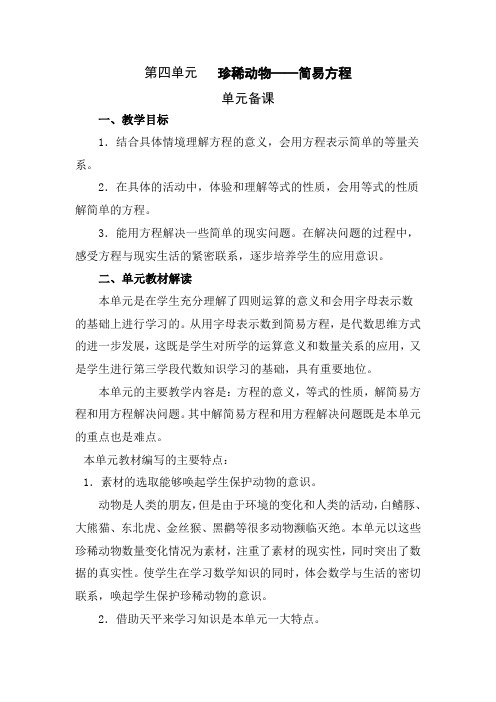 第四单元　珍稀动物——简易方程

单元备课

一、教学目标

1．结合具体情境理解方程的意义，会用方程表示简单的等量关系。

2．在具体的活动中，体验和理解等式的性质，会用等式的性质解简单的方程。

3．能用方程解决一些简单的现实问题。在解决问题的过程中，感受方程与现实生活的紧密联系，逐步培养学生的应用意识。

二、单元教材解读

本单元是在学生充分理解了四则运算的意义和会用字母表示数的基础上进行学习的。从用字母表示数到简易方程，是代数思维方式的进一步发展，这既是学生对所学的运算意义和数量关系的应用，又是学生进行第三学段代数知识学习的基础，具有重要地位。

本单元的主要教学内容是：方程的意义，等式的性质，解简易方程和用方程解决问题。其中解简易方程和用方程解决问题既是本单元的重点也是难点。

本单元教材编写的主要特点：

1．素材的选取能够唤起学生保护动物的意识。

动物是人类的朋友，但是由于环境的变化和人类的活动，白鳍豚、大熊猫、东北虎、金丝猴、黑鹳等很多动物濒临灭绝。本单元以这些珍稀动物数量变化情况为素材，注重了素材的现实性，同时突出了数据的真实性。使学生在学习数学知识的同时，体会数学与生活的密切联系，唤起学生保护珍稀动物的意识。

2．借助天平来学习知识是本单元一大特点。